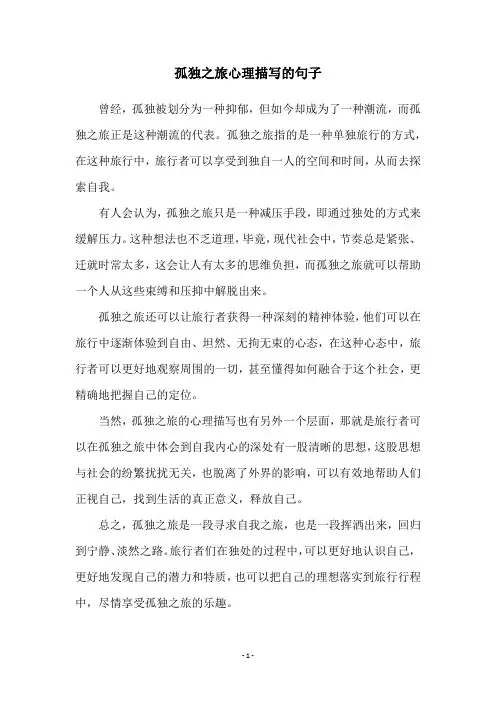 孤独之旅心理描写的句子

曾经，孤独被划分为一种抑郁，但如今却成为了一种潮流，而孤独之旅正是这种潮流的代表。孤独之旅指的是一种单独旅行的方式，在这种旅行中，旅行者可以享受到独自一人的空间和时间，从而去探索自我。

有人会认为，孤独之旅只是一种减压手段，即通过独处的方式来缓解压力。这种想法也不乏道理，毕竟，现代社会中，节奏总是紧张、迁就时常太多，这会让人有太多的思维负担，而孤独之旅就可以帮助一个人从这些束缚和压抑中解脱出来。

孤独之旅还可以让旅行者获得一种深刻的精神体验，他们可以在旅行中逐渐体验到自由、坦然、无拘无束的心态，在这种心态中，旅行者可以更好地观察周围的一切，甚至懂得如何融合于这个社会，更精确地把握自己的定位。

当然，孤独之旅的心理描写也有另外一个层面，那就是旅行者可以在孤独之旅中体会到自我内心的深处有一股清晰的思想，这股思想与社会的纷繁扰扰无关，也脱离了外界的影响，可以有效地帮助人们正视自己，找到生活的真正意义，释放自己。

总之，孤独之旅是一段寻求自我之旅，也是一段挥洒出来，回归到宁静、淡然之路。旅行者们在独处的过程中，可以更好地认识自己，更好地发现自己的潜力和特质，也可以把自己的理想落实到旅行行程中，尽情享受孤独之旅的乐趣。

- 1 -